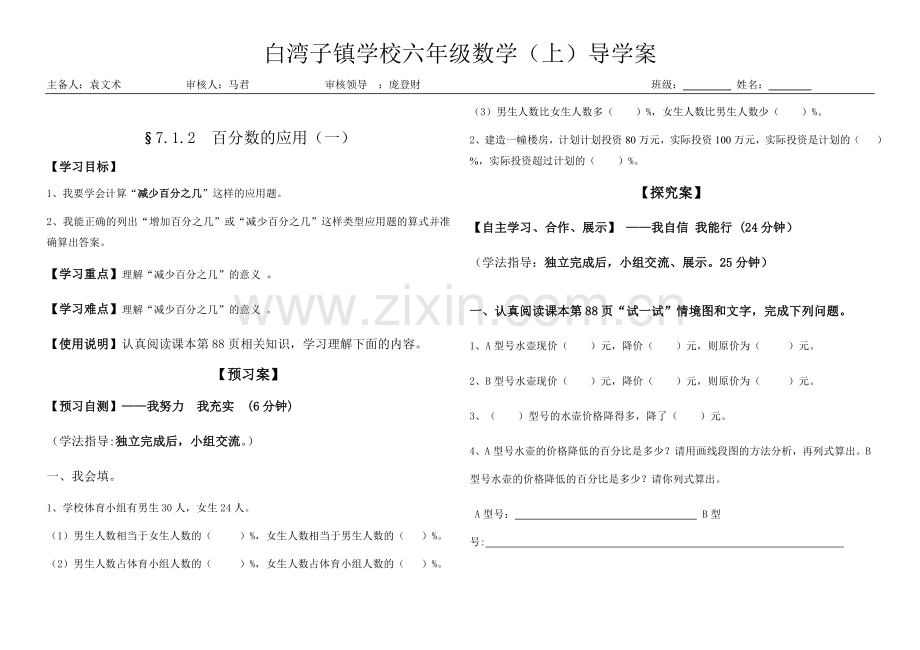 白湾子镇学校六年级数学（上）导学案

主备人：袁文术　　审核人：马君　　审核领导　：庞登财　　班级：________　姓名：________

§7.1.2　百分数的应用（一）

【学习目标】

1、我要学会计算“减少百分之几”这样的应用题。

2、我能正确的列出“增加百分之几”或“减少百分之几”这样类型应用题的算式并准确算出答案。

【学习重点】理解“减少百分之几”的意义 。

【学习难点】理解“减少百分之几”的意义 。

【使用说明】认真阅读课本第88页相关知识，学习理解下面的内容。

【预习案】

【预习自测】——我努力　我充实　(6分钟)

（学法指导:独立完成后，小组交流。）

一、我会填。

1、学校体育小组有男生30人，女生24人。

（1）男生人数相当于女生人数的（　　）%，女生人数相当于男生人数的（　　）%。

（2）男生人数占体育小组人数的（　　）%，女生人数占体育小组人数的（　　）%。

（3）男生人数比女生人数多（　　）%，女生人数比男生人数少（　　）%。

2、建造一幢楼房，计划计划投资80万元，实际投资100万元，实际投资是计划的（　　）%，实际投资超过计划的（　　）%。

【探究案】

【自主学习、合作、展示】　——我自信　我能行（24分钟）

（学法指导：独立完成后，小组交流、展示。25分钟）

一、认真阅读课本第88页“试一试”情境图和文字，完成下列问题。

1、A型号水壶现价（　　）元，降价（　　）元，则原价为（　　）元。

2、B型号水壶现价（　　）元，降价（　　）元，则原价为（　　）元。

3、（　　）型号的水壶价格降得多，降了（　　）元。

4、A型号水壶的价格降低的百分比是多少？请用画线段图的方法分析，再列式算出。B型号水壶的价格降低的百分比是多少？请你列式算出。

A型号：________________________ B型号:________________________

www.zixin.com.cn